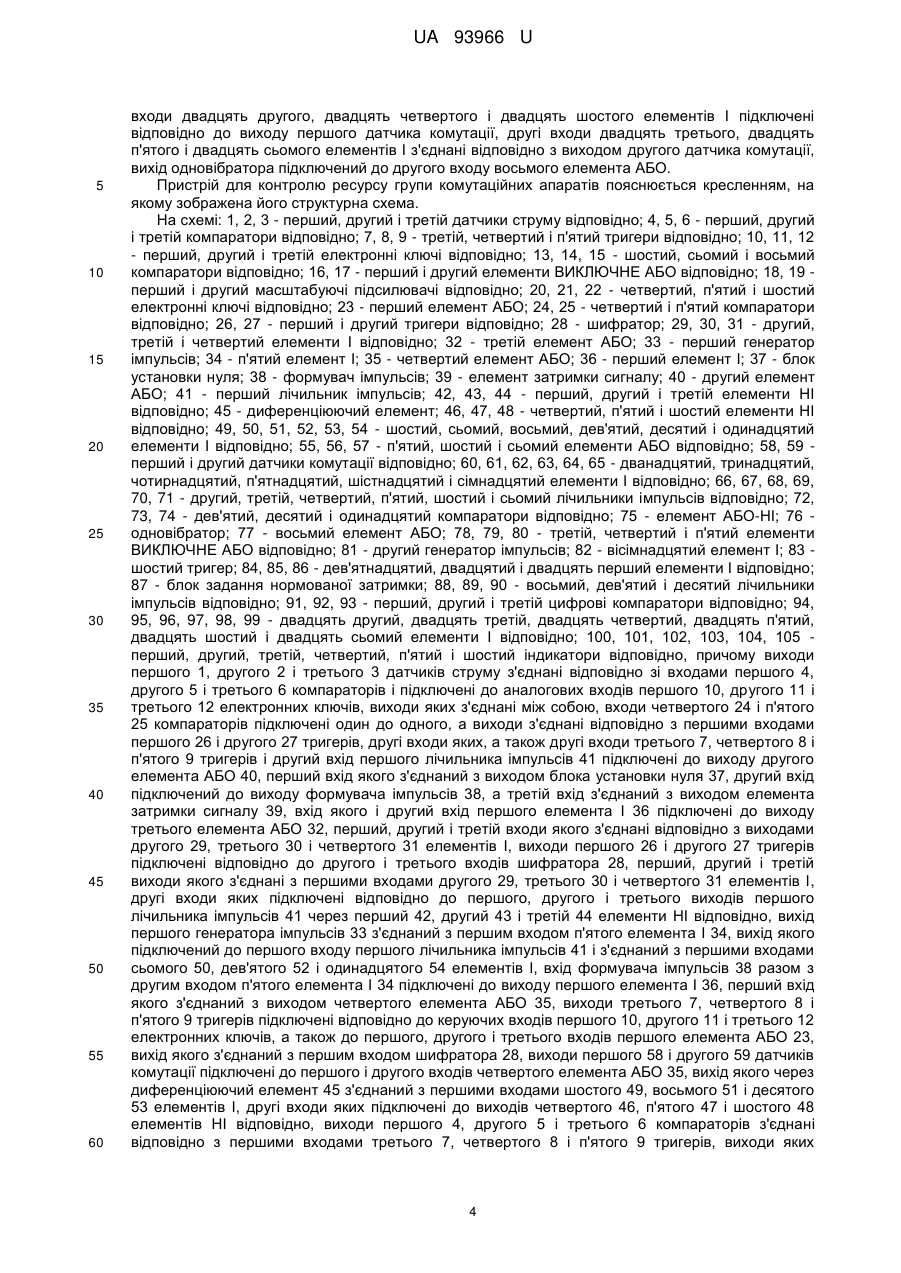 UA 93966 U

входи двадцять другого, двадцять четвертого і двадцять шостого елементів І підключені відповідно до виходу першого датчика комутації, другі входи двадцять третього, двадцять п'ятого і двадцять сьомого елементів І з'єднані відповідно з виходом другого датчика комутації, вихід одновібратора підключений до другого входу восьмого елемента АБО.

5 Пристрій для контролю ресурсу групи комутаційних апаратів пояснюється кресленням, на якому зображена його структурна схема.

На схемі: 1, 2, 3 - перший, другий і третій датчики струму відповідно; 4, 5, 6 - перший, другий і третій компаратори відповідно; 7, 8, 9 - третій, четвертий і п'ятий тригери відповідно; 10, 11, 12 - перший, другий і третій електронні ключі відповідно; 13, 14, 15 - шостий, сьомий і восьмий 10 компаратори відповідно; 16, 17 - перший і другий елементи ВИКЛЮЧНЕ АБО відповідно; 18, 19 - перший і другий масштабуючі підсилювачі відповідно; 20, 21, 22 - четвертий, п'ятий і шостий електронні ключі відповідно; 23 - перший елемент АБО; 24, 25 - четвертий і п'ятий компаратори відповідно; 26, 27 - перший і другий тригери відповідно; 28 - шифратор; 29, 30, 31 - другий, третій і четвертий елементи І відповідно; 32 - третій елемент АБО; 33 - перший генератор 15 імпульсів; 34 - п'ятий елемент І; 35 - четвертий елемент АБО; 36 - перший елемент І; 37 - блок установки нуля; 38 - формувач імпульсів; 39 - елемент затримки сигналу; 40 - другий елемент АБО; 41 - перший лічильник імпульсів; 42, 43, 44 - перший, другий і третій елементи НІ відповідно; 45 - диференціюючий елемент; 46, 47, 48 - четвертий, п'ятий і шостий елементи НІ відповідно; 49, 50, 51, 52, 53, 54 - шостий, сьомий, восьмий, дев'ятий, десятий і одинадцятий 20 елементи І відповідно; 55, 56, 57 - п'ятий, шостий і сьомий елементи АБО відповідно; 58, 59 - перший і другий датчики комутації відповідно; 60, 61, 62, 63, 64, 65 - дванадцятий, тринадцятий, чотирнадцятий, п'ятнадцятий, шістнадцятий і сімнадцятий елементи І відповідно; 66, 67, 68, 69, 70, 71 - другий, третій, четвертий, п'ятий, шостий і сьомий лічильники імпульсів відповідно; 72, 73, 74 - дев'ятий, десятий і одинадцятий компаратори відповідно; 75 - елемент АБО-НІ; 76 - 25 одновібратор; 77 - восьмий елемент АБО; 78, 79, 80 - третій, четвертий і п'ятий елементи ВИКЛЮЧНЕ АБО відповідно; 81 - другий генератор імпульсів; 82 - вісімнадцятий елемент І; 83 - шостий тригер; 84, 85, 86 - дев'ятнадцятий, двадцятий і двадцять перший елементи І відповідно; 87 - блок задання нормованої затримки; 88, 89, 90 - восьмий, дев'ятий і десятий лічильники імпульсів відповідно; 91, 92, 93 - перший, другий і третій цифрові компаратори відповідно; 94, 30 95, 96, 97, 98, 99 - двадцять другий, двадцять третій, двадцять четвертий, двадцять п'ятий, двадцять шостий і двадцять сьомий елементи І відповідно; 100, 101, 102, 103, 104, 105 - перший, другий, третій, четвертий, п'ятий і шостий індикатори відповідно, причому виходи першого 1, другого 2 і третього 3 датчиків струму з'єднані відповідно зі входами першого 4, другого 5 і третього 6 компараторів і підключені до аналогових входів першого 10, другого 11 і 35 третього 12 електронних ключів, виходи яких з'єднані між собою, входи четвертого 24 і п'ятого 25 компараторів підключені один до одного, а виходи з'єднані відповідно з першими входами першого 26 і другого 27 тригерів, другі входи яких, а також другі входи третього 7, четвертого 8 і п'ятого 9 тригерів і другий вхід першого лічильника імпульсів 41 підключені до виходу другого елемента АБО 40, перший вхід якого з'єднаний з виходом блока установки нуля 37, другий вхід 40 підключений до виходу формувача імпульсів 38, а третій вхід з'єднаний з виходом елемента затримки сигналу 39, вхід якого і другий вхід першого елемента І 36 підключені до виходу третього елемента АБО 32, перший, другий і третій входи якого з'єднані відповідно з виходами другого 29, третього 30 і четвертого 31 елементів І, виходи першого 26 і другого 27 тригерів підключені відповідно до другого і третього входів шифратора 28, перший, другий і третій 45 виходи якого з'єднані з першими входами другого 29, третього 30 і четвертого 31 елементів І, другі входи яких підключені відповідно до першого, другого і третього виходів першого лічильника імпульсів 41 через перший 42, другий 43 і третій 44 елементи НІ відповідно, вихід першого генератора імпульсів 33 з'єднаний з першим входом п'ятого елемента І 34, вихід якого підключений до першого входу першого лічильника імпульсів 41 і з'єднаний з першими входами 50 сьомого 50, дев'ятого 52 і одинадцятого 54 елементів І, вхід формувача імпульсів 38 разом з другим входом п'ятого елемента І 34 підключені до виходу першого елемента І 36, перший вхід якого з'єднаний з виходом четвертого елемента АБО 35, виходи третього 7, четвертого 8 і п'ятого 9 тригерів підключені відповідно до керуючих входів першого 10, другого 11 і третього 12 електронних ключів, а також до першого, другого і третього входів першого елемента АБО 23, 55 вихід якого з'єднаний з першим входом шифратора 28, виходи першого 58 і другого 59 датчиків комутації підключені до першого і другого входів четвертого елемента АБО 35, вихід якого через диференціюючий елемент 45 з'єднаний з першими входами шостого 49, восьмого 51 і десятого 53 елементів І, другі входи яких підключені до виходів четвертого 46, п'ятого 47 і шостого 48 елементів НІ відповідно, виходи першого 4, другого 5 і третього 6 компараторів з'єднані 60 відповідно з першими входами третього 7, четвертого 8 і п'ятого 9 тригерів, виходи яких

4